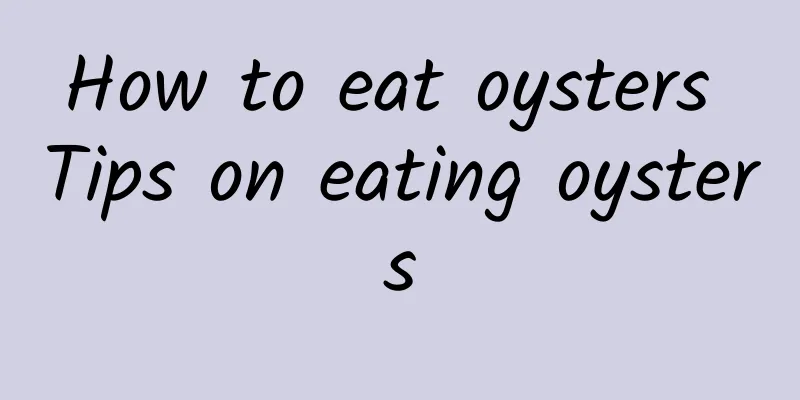 How to eat oysters Tips on eating oysters